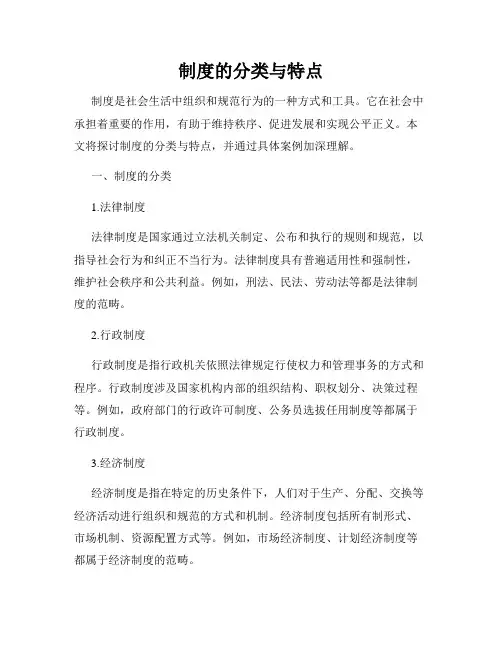 制度的分类与特点

制度是社会生活中组织和规范行为的一种方式和工具。它在社会中承担着重要的作用，有助于维持秩序、促进发展和实现公平正义。本文将探讨制度的分类与特点，并通过具体案例加深理解。

一、制度的分类

1.法律制度

法律制度是国家通过立法机关制定、公布和执行的规则和规范，以指导社会行为和纠正不当行为。法律制度具有普遍适用性和强制性，维护社会秩序和公共利益。例如，刑法、民法、劳动法等都是法律制度的范畴。

2.行政制度

行政制度是指行政机关依照法律规定行使权力和管理事务的方式和程序。行政制度涉及国家机构内部的组织结构、职权划分、决策过程等。例如，政府部门的行政许可制度、公务员选拔任用制度等都属于行政制度。

3.经济制度

经济制度是指在特定的历史条件下，人们对于生产、分配、交换等经济活动进行组织和规范的方式和机制。经济制度包括所有制形式、市场机制、资源配置方式等。例如，市场经济制度、计划经济制度等都属于经济制度的范畴。